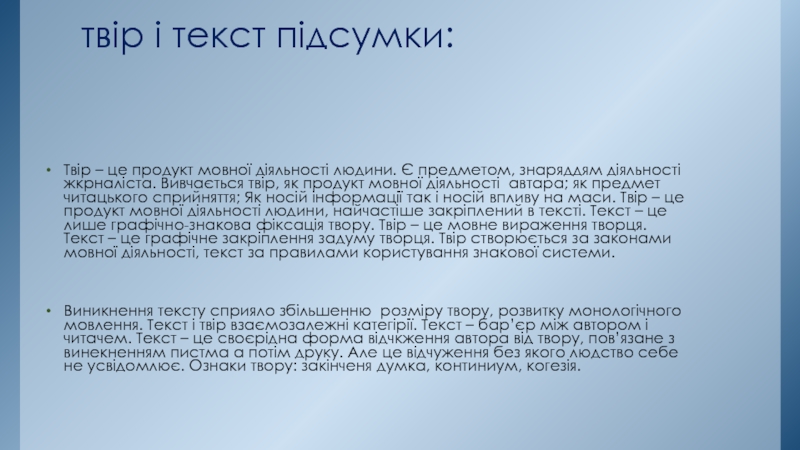 твір і текст підсумки:

• Твір – це продукт мовної діяльності людини. Є предметом, знаряддям діяльності жкрналіста. Вивчається твір, як продукт мовної діяльності автара; як предмет читацького сприйняття; Як носій інформації так і носій впливу на маси. Твір – це продукт мовної діяльності людини, найчастіше закріплений в тексті. Текст – це лише графічно-знакова фіксація твору. Твір – це мовне вираження творця. Текст – це графічне закріплення задуму творця. Твір створюється за законами мовної діяльності, текст за правилами користування знакової системи.

• Виникнення тексту сприяло збільшенню розміру твору, розвитку монологічного мовлення. Текст і твір взаємозалежні категірії. Текст – бар'єр між автором і читачем. Текст – це своєрідна форма відчкження автора від твору, пов'язане з винекненням пистма а потім друку. Але це відчуження без якого людство себе не усвідомлює. Ознаки твору: закінченя думка, континиум, когезія.